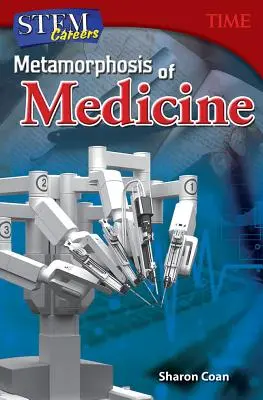 STEM Careers

TIME

Metamorphosis of Medicine

2

1

3

Sharon Coan